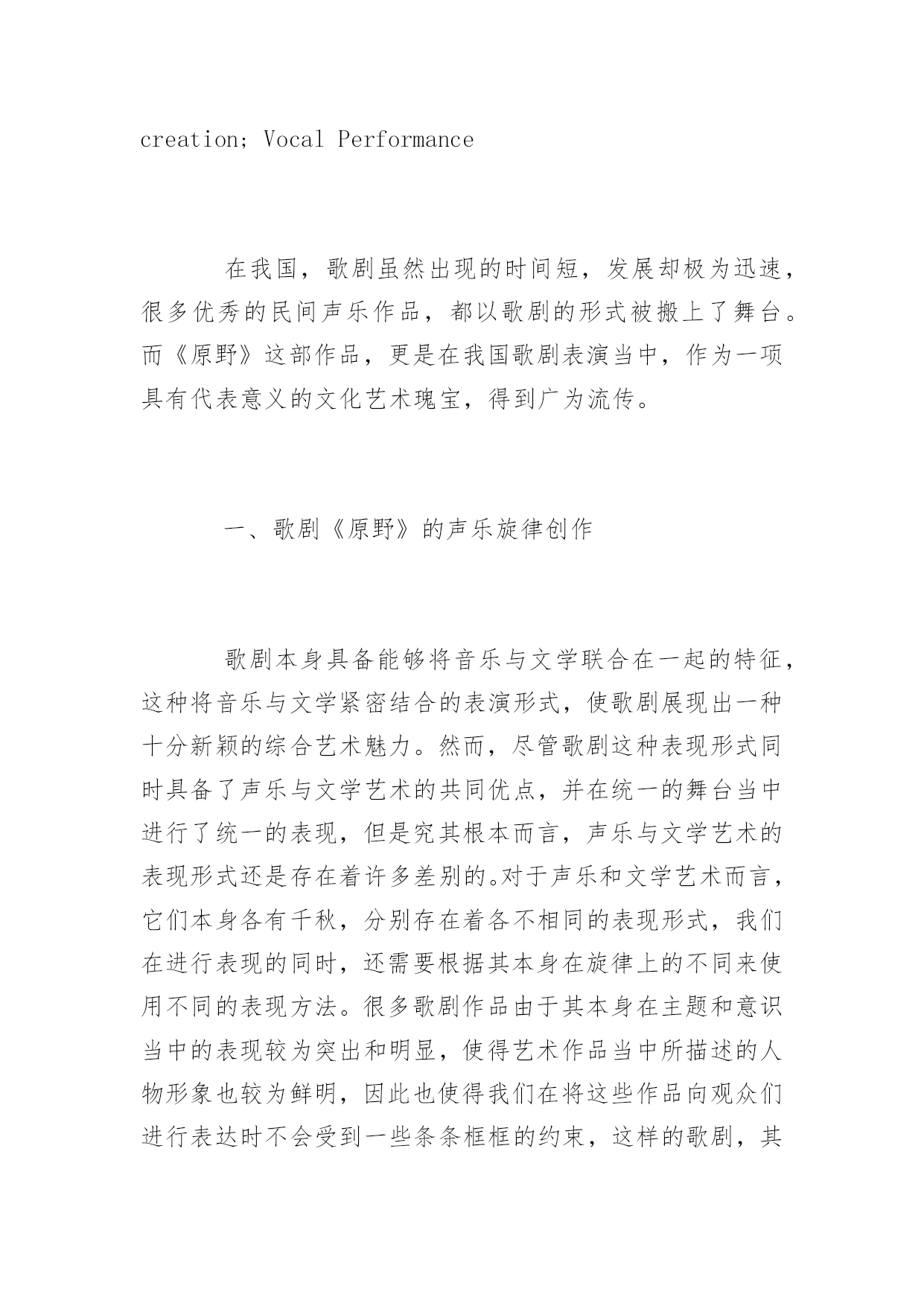 creation; Vocal Performance

在我国，歌剧虽然出现的时间短，发展却极为迅速，很多优秀的民间声乐作品，都以歌剧的形式被搬上了舞台。而《原野》这部作品，更是在我国歌剧表演当中，作为一项具有代表意义的文化艺术瑰宝，得到广为流传。

一、歌剧《原野》的声乐旋律创作

歌剧本身具备能够将音乐与文学联合在一起的特征，这种将音乐与文学紧密结合的表演形式，使歌剧展现出一种十分新颖的综合艺术魅力。然而，尽管歌剧这种表现形式同时具备了声乐与文学艺术的共同优点，并在统一的舞台当中进行了统一的表现，但是究其根本而言，声乐与文学艺术的表现形式还是存在着许多差别的。对于声乐和文学艺术而言，它们本身各有千秋，分别存在着各不相同的表现形式，我们在进行表现的同时，还需要根据其本身在旋律上的不同来使用不同的表现方法。很多歌剧作品由于其本身在主题和意识当中的表现较为突出和明显，使得艺术作品当中所描述的人物形象也较为鲜明，因此也使得我们在将这些作品向观众们进行表达时不会受到一些条条框框的约束，这样的歌剧，其